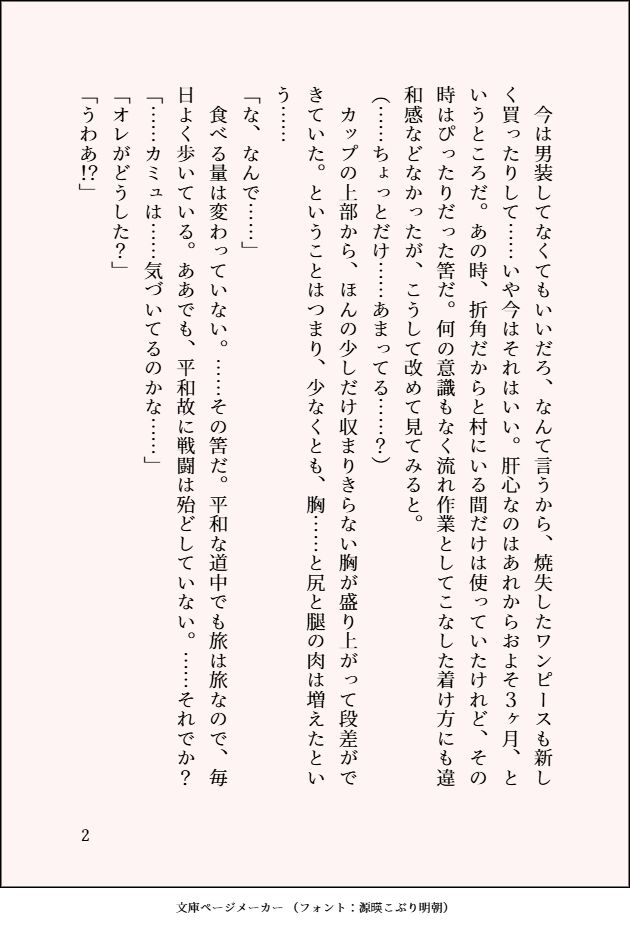 今は男装してなくてもいいだろ、なんて言うから、焼失したワンピースも新しく買ったりして……いや今はそれはいい。肝心なのはあれからおよそ3ヶ月、というところだ。あの時、折角だからと村にいる間だけは使っていたけれど、その時はぴったりだった筈だ。何の意識もなく流れ作業としてこなした着け方にも違和感などなかったが、こうして改めて見てみると。

（……ちょっとだけ……あまってる……？）

カップの上部から、ほんの少しだけ収まりきらない胸が盛り上がって段差ができていた。ということはつまり、少なくとも、胸……と尻と腿の肉は増えたという……

「な、なんで……」

食べる量は変わっていない。……その筈だ。平和な道中でも旅は旅なので、毎日よく歩いている。ああでも、平和故に戦闘は殆どしていない。……それでか？

「……カミュは……気づいてるのかな……」

「オレがどうした？」

「うわあ!?」

2

文庫ページメーカー（フォント：源暎こぶり明朝）